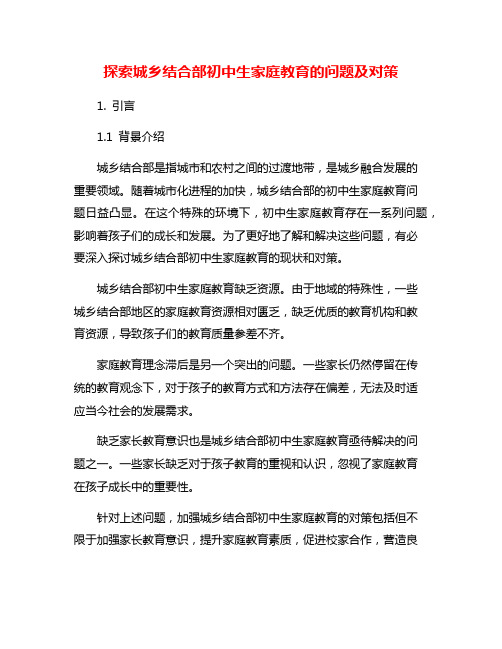 探索城乡结合部初中生家庭教育的问题及对策

1. 引言

1.1 背景介绍

城乡结合部是指城市和农村之间的过渡地带，是城乡融合发展的重要领域。随着城市化进程的加快，城乡结合部的初中生家庭教育问题日益凸显。在这个特殊的环境下，初中生家庭教育存在一系列问题，影响着孩子们的成长和发展。为了更好地了解和解决这些问题，有必要深入探讨城乡结合部初中生家庭教育的现状和对策。

城乡结合部初中生家庭教育缺乏资源。由于地域的特殊性，一些城乡结合部地区的家庭教育资源相对匮乏，缺乏优质的教育机构和教育资源，导致孩子们的教育质量参差不齐。

家庭教育理念滞后是另一个突出的问题。一些家长仍然停留在传统的教育观念下，对于孩子的教育方式和方法存在偏差，无法及时适应当今社会的发展需求。

缺乏家长教育意识也是城乡结合部初中生家庭教育亟待解决的问题之一。一些家长缺乏对于孩子教育的重视和认识，忽视了家庭教育在孩子成长中的重要性。

针对上述问题，加强城乡结合部初中生家庭教育的对策包括但不限于加强家长教育意识，提升家庭教育素质，促进校家合作，营造良